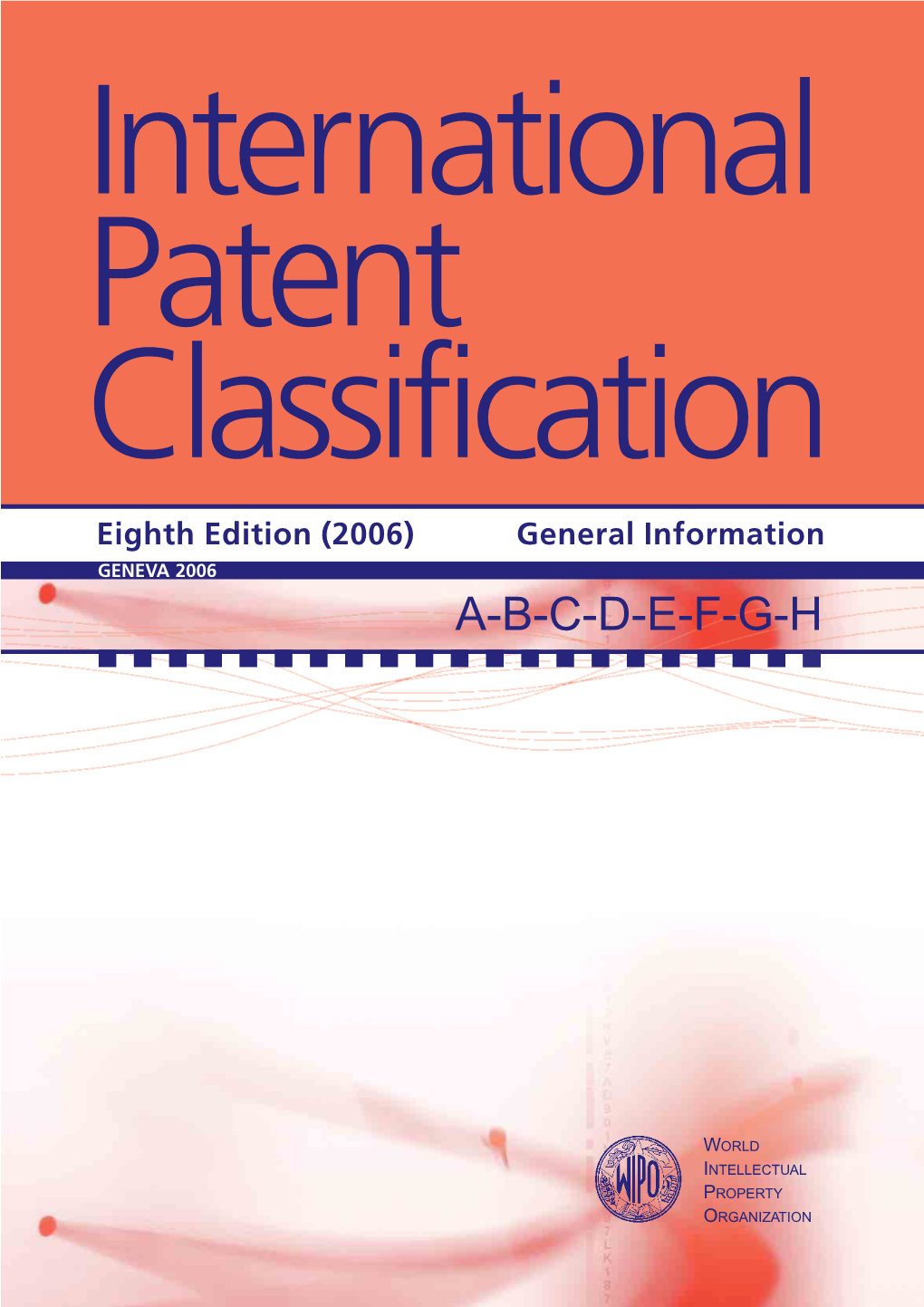 International Patent Classification

Eighth Edition (2006)

General Information

GENEVA 2006

A-B-C-D-E-F-G-H

WIPO

WORLD INTELLECTUAL PROPERTY ORGANIZATION